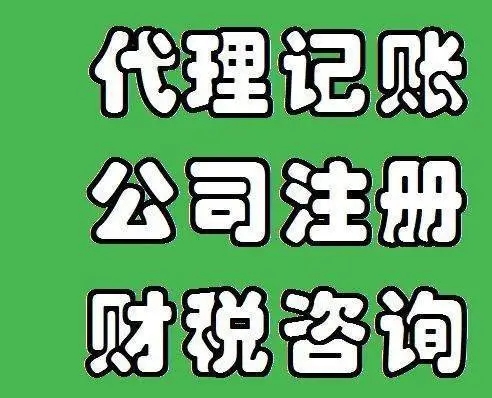 代理记账
公司注册
财税咨询